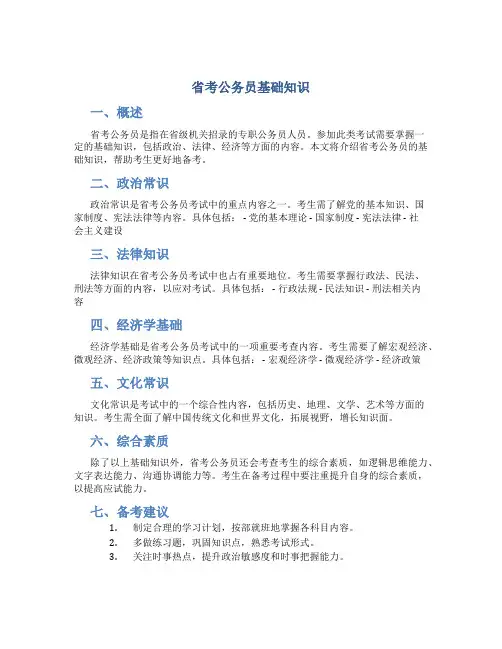 省考公务员基础知识

一、概述

省考公务员是指在省级机关招录的专职公务员人员。参加此类考试需要掌握一定的基础知识，包括政治、法律、经济等方面的内容。本文将介绍省考公务员的基础知识，帮助考生更好地备考。

二、政治常识

政治常识是省考公务员考试中的重点内容之一。考生需了解党的基本知识、国家制度、宪法法律等内容。具体包括： - 党的基本理论 - 国家制度 - 宪法法律 - 社会主义建设

三、法律知识

法律知识在省考公务员考试中也占有重要地位。考生需要掌握行政法、民法、刑法等方面的内容，以应对考试。具体包括： - 行政法规 - 民法知识 - 刑法相关内容

四、经济学基础

经济学基础是省考公务员考试中的一项重要考查内容。考生需要了解宏观经济、微观经济、经济政策等知识点。具体包括： - 宏观经济学 - 微观经济学 - 经济政策

五、文化常识

文化常识是考试中的一个综合性内容，包括历史、地理、文学、艺术等方面的知识。考生需全面了解中国传统文化和世界文化，拓展视野，增长知识面。

六、综合素质

除了以上基础知识外，省考公务员还会考查考生的综合素质，如逻辑思维能力、文字表达能力、沟通协调能力等。考生在备考过程中要注重提升自身的综合素质，以提高应试能力。

七、备考建议

1. 制定合理的学习计划，按部就班地掌握各科目内容。
2. 多做练习题，巩固知识点，熟悉考试形式。
3. 关注时事热点，提升政治敏感度和时事把握能力。